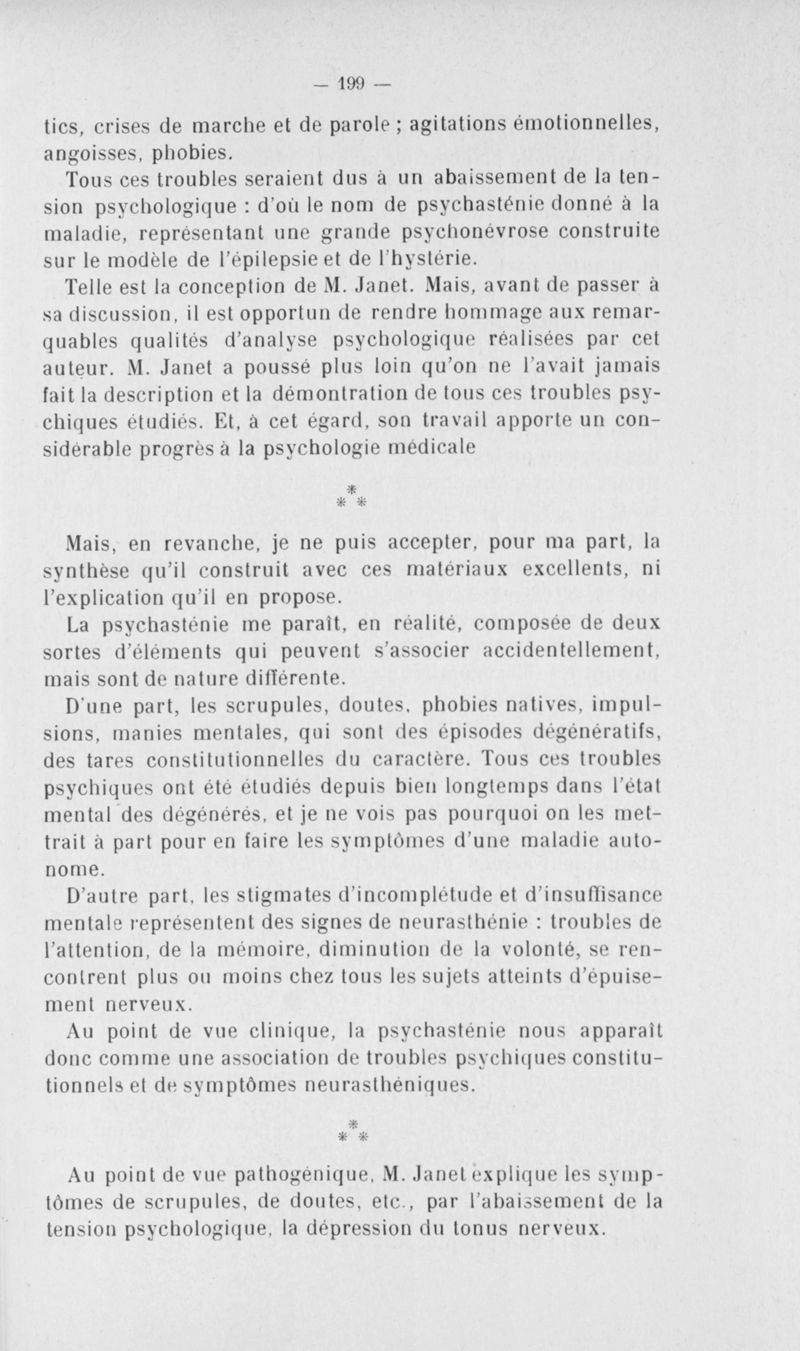 — 199 —

tics, crises de marche et de parole ; agitations émotionnelles, angoisses, phobies.

Tous ces troubles seraient dus à un abaissement de la tension psychologique : d'où le nom de psychasténie donné à la maladie, représentant une grande psychonévrose construite sur le modèle de l'épilepsie et de l'hystérie.

Telle est la conception de M. Janet. Mais, avant de passer à sa discussion, il est opportun de rendre hommage aux remarquables qualités d'analyse psychologique réalisées par cet auteur. M. Janet a poussé plus loin qu'on ne l'avait jamais fait la description et la démontration de tous ces troubles psychiques étudiés. Et, à cet égard, son travail apporte un considérable progrès à la psychologie médicale

\*
\* \*

Mais, en revanche, je ne puis accepter, pour ma part, la synthèse qu'il construit avec ces matériaux excellents, ni l'explication qu'il en propose.

La psychasténie me paraît, en réalité, composée de deux sortes d'éléments qui peuvent s'associer accidentellement, mais sont de nature différente.

D'une part, les scrupules, doutes, phobies natives, impulsions, manies mentales, qui sont des épisodes dégénératifs, des tares constitutionnelles du caractère. Tous ces troubles psychiques ont été étudiés depuis bien longtemps dans l'état mental des dégénérés, et je ne vois pas pourquoi on les mettrait à part pour en faire les symptômes d'une maladie autonome.

D'autre part, les stigmates d'incomplétude et d'insuffisance mentale représentent des signes de neurasthénie : troubles de l'attention, de la mémoire, diminution de la volonté, se rencontrent plus ou moins chez tous les sujets atteints d'épuisement nerveux.

Au point de vue clinique, la psychasténie nous apparaît donc comme une association de troubles psychiques constitutionnels et de symptômes neurasthéniques.

\*
\* \*

Au point de vue pathogénique, M. Janet explique les symptômes de scrupules, de doutes, etc., par l'abaissement de la tension psychologique, la dépression du tonus nerveux.